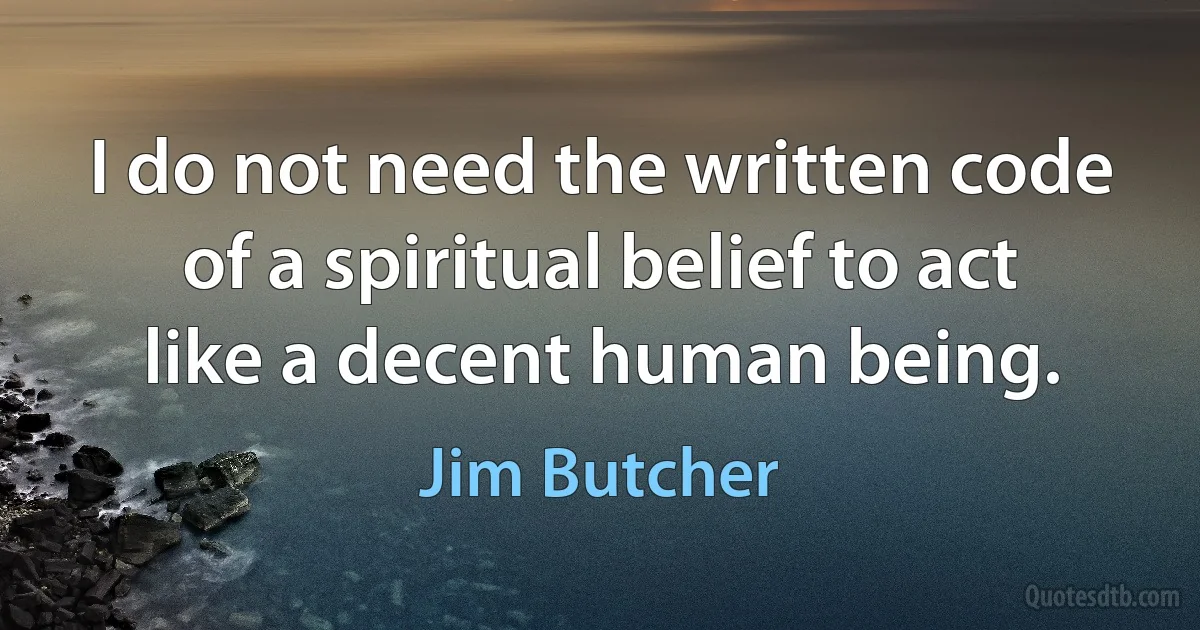 I do not need the written code of a spiritual belief to act like a decent human being.

Jim Butcher

Quotesdtb.com